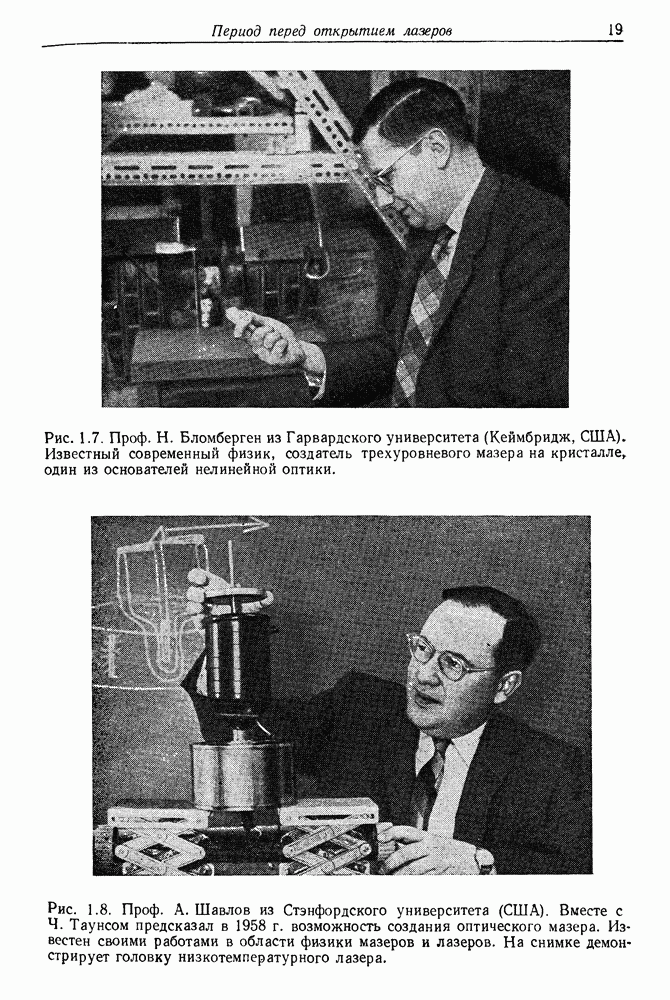 Период перед открытием лазеров 19

Рис. 1.7. Проф. Н. Бломберген из Гарвардского университета (Кеймбридж, США). Известный современный физик, создатель трехуровневого мазера на кристалле, один из основателей нелинейной оптики.

Рис. 1.8. Проф. А. Шавлов из Стэнфордского университета (США). Вместе с Ч. Таунсом предсказал в 1958 г. возможность создания оптического мазера. Известен своими работами в области физики мазеров и лазеров. На снимке демонстрирует головку низкотемпературного лазера.